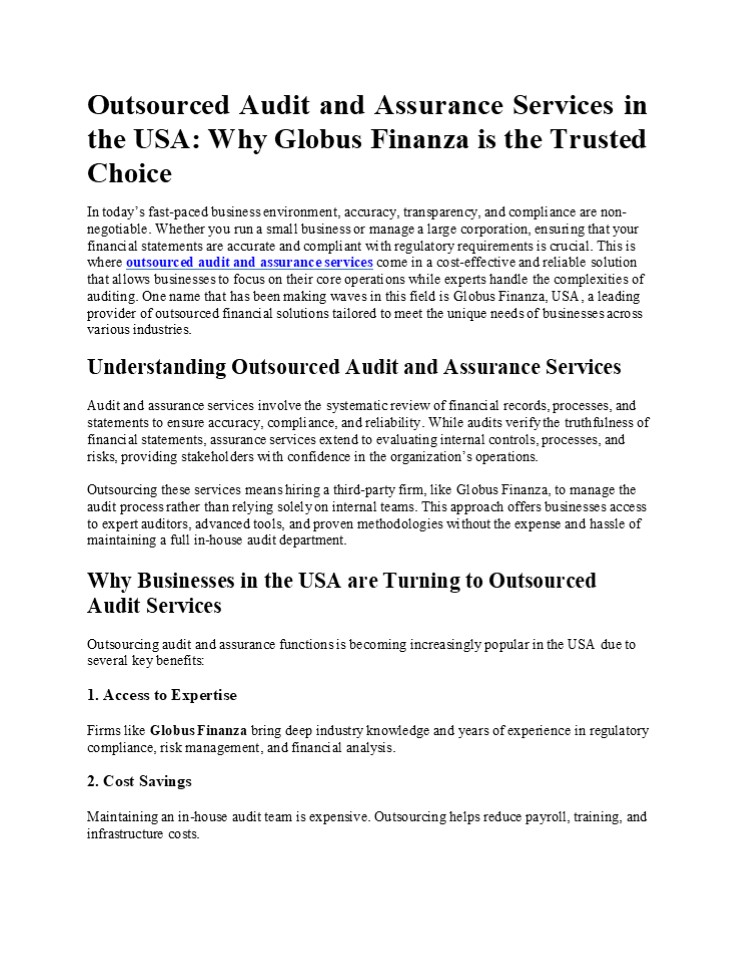 Outsourced Audit and Assurance Services in the USA: Why Globus Finanza is the Trusted Choice

In today's fast-paced business environment, accuracy, transparency, and compliance are non-negotiable. Whether you run a small business or manage a large corporation, ensuring that your financial statements are accurate and compliant with regulatory requirements is crucial. This is where outsourced audit and assurance services come in a cost-effective and reliable solution that allows businesses to focus on their core operations while experts handle the complexities of auditing. One name that has been making waves in this field is Globus Finanza, USA, a leading provider of outsourced financial solutions tailored to meet the unique needs of businesses across various industries.

Understanding Outsourced Audit and Assurance Services

Audit and assurance services involve the systematic review of financial records, processes, and statements to ensure accuracy, compliance, and reliability. While audits verify the truthfulness of financial statements, assurance services extend to evaluating internal controls, processes, and risks, providing stakeholders with confidence in the organization's operations.

Outsourcing these services means hiring a third-party firm, like Globus Finanza, to manage the audit process rather than relying solely on internal teams. This approach offers businesses access to expert auditors, advanced tools, and proven methodologies without the expense and hassle of maintaining a full in-house audit department.

Why Businesses in the USA are Turning to Outsourced Audit Services

Outsourcing audit and assurance functions is becoming increasingly popular in the USA due to several key benefits:

1. Access to Expertise

Firms like Globus Finanza bring deep industry knowledge and years of experience in regulatory compliance, risk management, and financial analysis.

2. Cost Savings

Maintaining an in-house audit team is expensive. Outsourcing helps reduce payroll, training, and infrastructure costs.